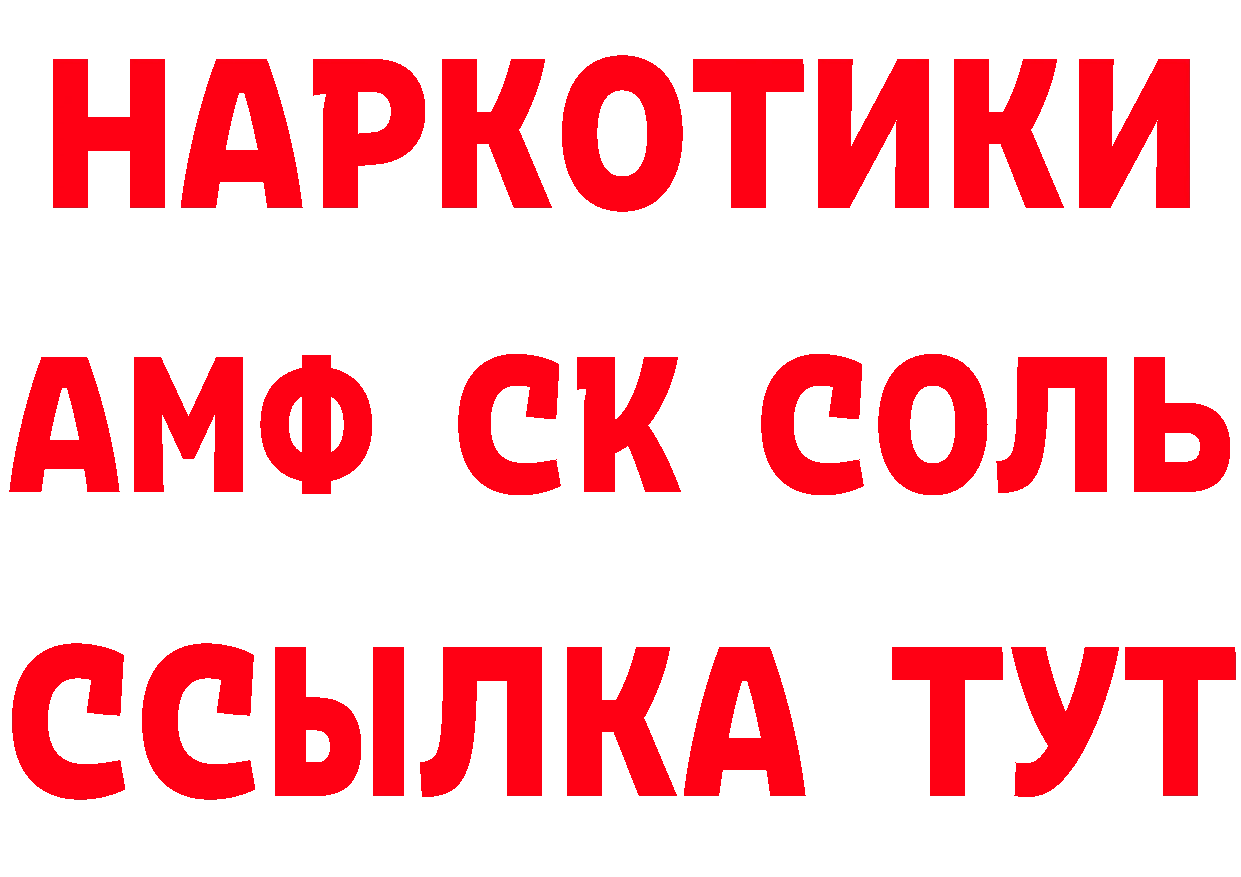 НАРКОТИКИ
АМФ СК СОЛЬ
ССЫЛКА ТУТ